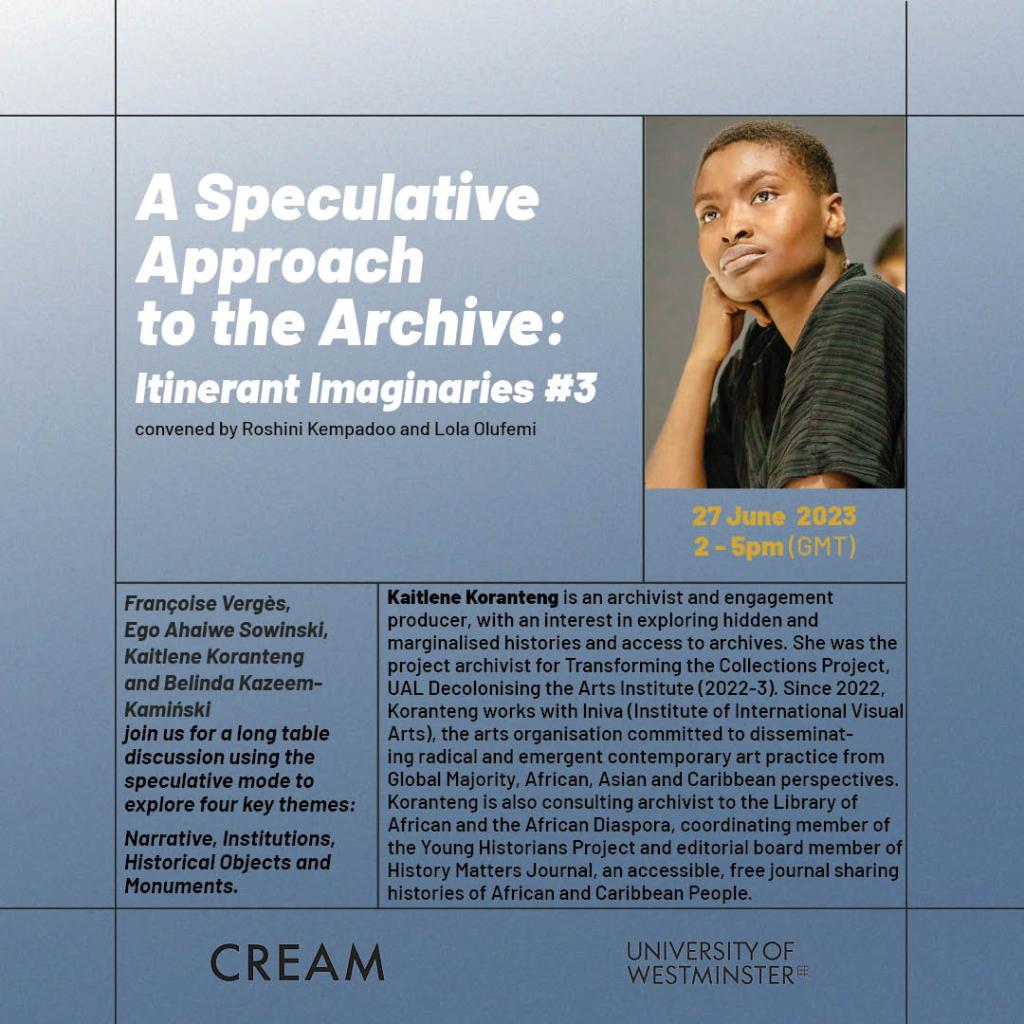 A Speculative Approach to the Archive:
Itinerant Imaginaries #3
convened by Roshini Kempadoo and Lola Olufemi

27 June 2023
2 - 5pm (GMT)

Françoise Vergès, Ego Ahaiwe Sowinski, Kaitlene Koranteng and Belinda Kazeem-Kamiński join us for a long table discussion using the speculative mode to explore four key themes:

Narrative, Institutions, Historical Objects and Monuments.

Kaitlene Koranteng is an archivist and engagement producer, with an interest in exploring hidden and marginalised histories and access to archives. She was the project archivist for Transforming the Collections Project, UAL Decolonising the Arts Institute (2022-3). Since 2022, Koranteng works with Iniva (Institute of International Visual Arts), the arts organisation committed to disseminating radical and emergent contemporary art practice from Global Majority, African, Asian and Caribbean perspectives. Koranteng is also consulting archivist to the Library of African and the African Diaspora, coordinating member of the Young Historians Project and editorial board member of History Matters Journal, an accessible, free journal sharing histories of African and Caribbean People.

CREAM

UNIVERSITY OF WESTMINSTER